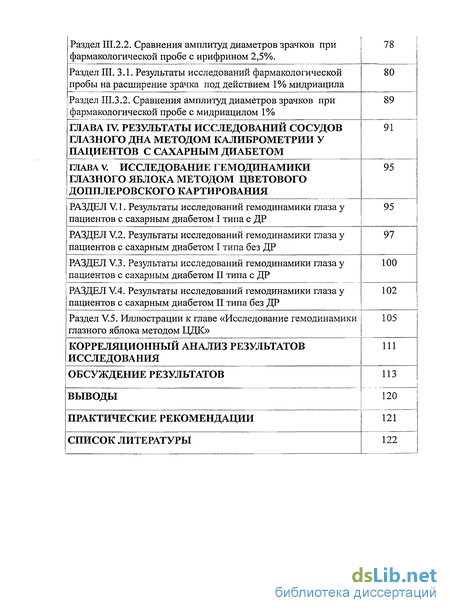 | | |
|---|---|
| Раздел III.2.2. Сравнения амплитуд диаметров зрачков при фармакологической пробе с ирифрином 2,5%. | 78 |
| Раздел III. 3.1. Результаты исследований фармакологической пробы на расширение зрачка под действием 1% мидриацила | 80 |
| Раздел III.3.2. Сравнения амплитуд диаметров зрачков при фармакологической пробе с мидриацилом 1% | 89 |
| ГЛАВА IV. РЕЗУЛЬТАТЫ ИССЛЕДОВАНИЙ СОСУДОВ ГЛАЗНОГО ДНА МЕТОДОМ КАЛИБРОМЕТРИИ У ПАЦИЕНТОВ С САХАРНЫМ ДИАБЕТОМ | 91 |
| ГЛАВА V. ИССЛЕДОВАНИЕ ГЕМОДИНАМИКИ ГЛАЗНОГО ЯБЛОКА МЕТОДОМ ЦВЕТОВОГО ДОППЛЕРОВСКОГО КАРТИРОВАНИЯ | 95 |
| РАЗДЕЛ V.1. Результаты исследований гемодинамики глаза у пациентов с сахарным диабетом I типа с ДР | 95 |
| РАЗДЕЛ V.2. Результаты исследований гемодинамики глаза у пациентов с сахарным диабетом I типа без ДР | 97 |
| РАЗДЕЛ V.3. Результаты исследований гемодинамики глаза у пациентов с сахарным диабетом II типа с ДР | 100 |
| РАЗДЕЛ V.4. Результаты исследований гемодинамики глаза у пациентов с сахарным диабетом II типа без ДР | 102 |
| Раздел V.5. Иллюстрации к главе «Исследование гемодинамики глазного яблока методом ЦДК» | 105 |
| КОРРЕЛЯЦИОННЫЙ АНАЛИЗ РЕЗУЛЬТАТОВ ИССЛЕДОВАНИЯ | 111 |
| ОБСУЖДЕНИЕ РЕЗУЛЬТАТОВ | 113 |
| ВЫВОДЫ | 120 |
| ПРАКТИЧЕСКИЕ РЕКОМЕНДАЦИИ | 121 |
| СПИСОК ЛИТЕРАТУРЫ | 122 |

dsLib.net
библиотека диссертаций